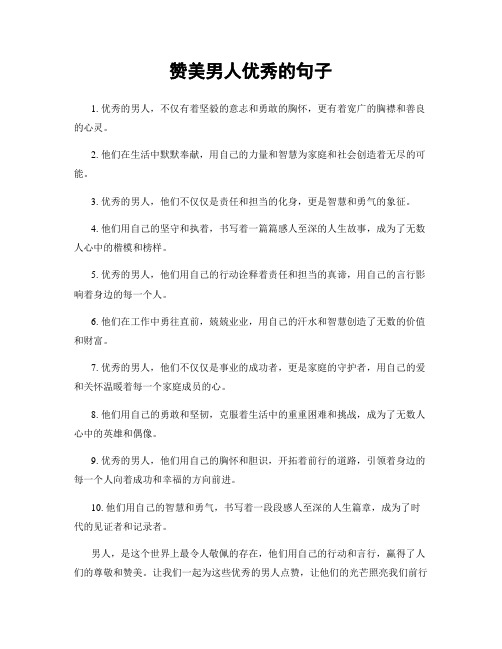 赞美男人优秀的句子

1. 优秀的男人，不仅有着坚毅的意志和勇敢的胸怀，更有着宽广的胸襟和善良的心灵。

2. 他们在生活中默默奉献，用自己的力量和智慧为家庭和社会创造着无尽的可能。

3. 优秀的男人，他们不仅仅是责任和担当的化身，更是智慧和勇气的象征。

4. 他们用自己的坚守和执着，书写着一篇篇感人至深的人生故事，成为了无数人心中的楷模和榜样。

5. 优秀的男人，他们用自己的行动诠释着责任和担当的真谛，用自己的言行影响着身边的每一个人。

6. 他们在工作中勇往直前，兢兢业业，用自己的汗水和智慧创造了无数的价值和财富。

7. 优秀的男人，他们不仅仅是事业的成功者，更是家庭的守护者，用自己的爱和关怀温暖着每一个家庭成员的心。

8. 他们用自己的勇敢和坚韧，克服着生活中的重重困难和挑战，成为了无数人心中的英雄和偶像。

9. 优秀的男人，他们用自己的胸怀和胆识，开拓着前行的道路，引领着身边的每一个人向着成功和幸福的方向前进。

10. 他们用自己的智慧和勇气，书写着一段段感人至深的人生篇章，成为了时代的见证者和记录者。

男人，是这个世界上最令人敬佩的存在，他们用自己的行动和言行，赢得了人们的尊敬和赞美。让我们一起为这些优秀的男人点赞，让他们的光芒照亮我们前行